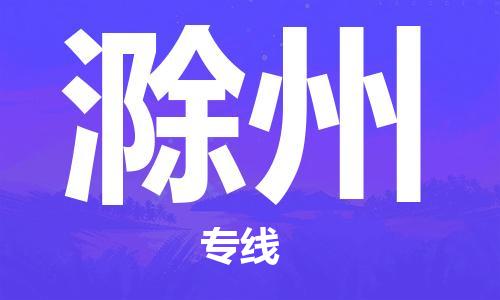 滁州

专线